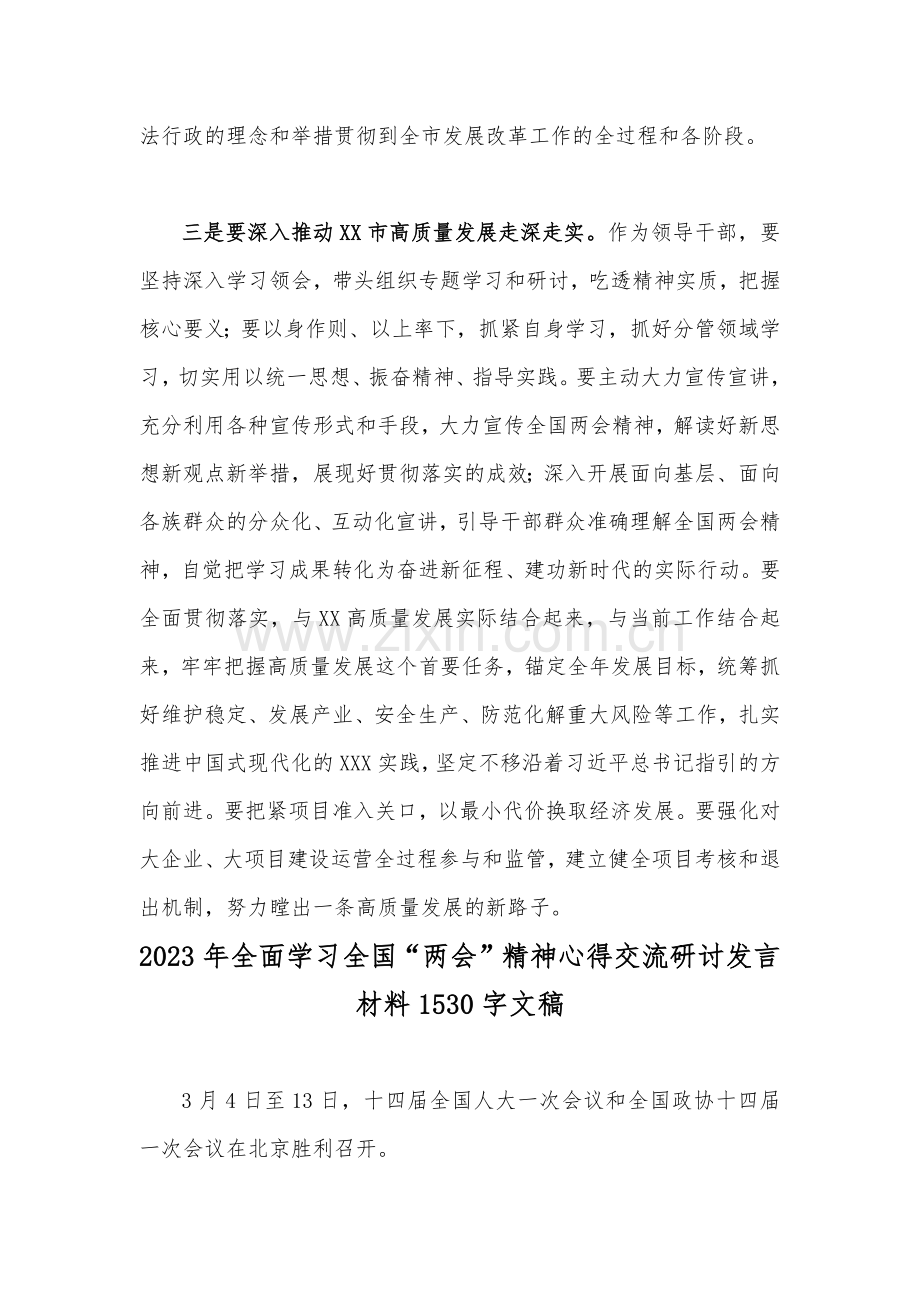 法行政的理念和举措贯彻到全市发展改革工作的全过程和各阶段。

三是要深入推动XX市高质量发展走深走实。作为领导干部，要坚持深入学习领会，带头组织专题学习和研讨，吃透精神实质，把握核心要义；要以身作则、以上率下，抓紧自身学习，抓好分管领域学习，切实用以统一思想、振奋精神、指导实践。要主动大力宣传宣讲，充分利用各种宣传形式和手段，大力宣传全国两会精神，解读好新思想新观点新举措，展现好贯彻落实的成效；深入开展面向基层、面向各族群众的分众化、互动化宣讲，引导干部群众准确理解全国两会精神，自觉把学习成果转化为奋进新征程、建功新时代的实际行动。要全面贯彻落实，与XX高质量发展实际结合起来，与当前工作结合起来，牢牢把握高质量发展这个首要任务，锚定全年发展目标，统筹抓好维护稳定、发展产业、安全生产、防范化解重大风险等工作，扎实推进中国式现代化的XXX实践，坚定不移沿着习近平总书记指引的方向前进。要把紧项目准入关口，以最小代价换取经济发展。要强化对大企业、大项目建设运营全过程参与和监管，建立健全项目考核和退出机制，努力瞠出一条高质量发展的新路子。

2023年全面学习全国“两会”精神心得交流研讨发言材料1530字文稿

3月4日至13日，十四届全国人大一次会议和全国政协十四届一次会议在北京胜利召开。

www.zixin.com.cn